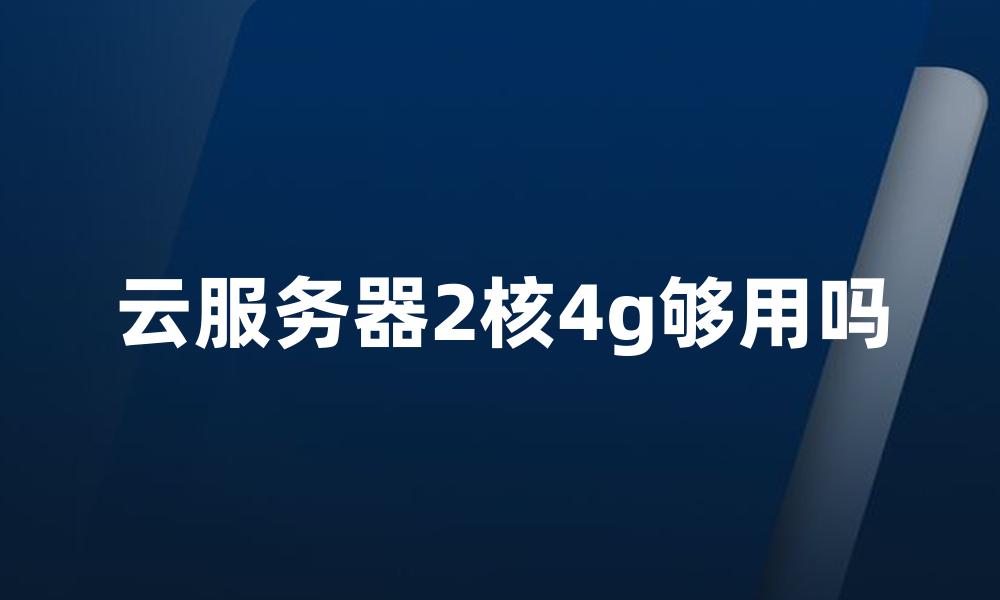 云服务器2核4g够用吗